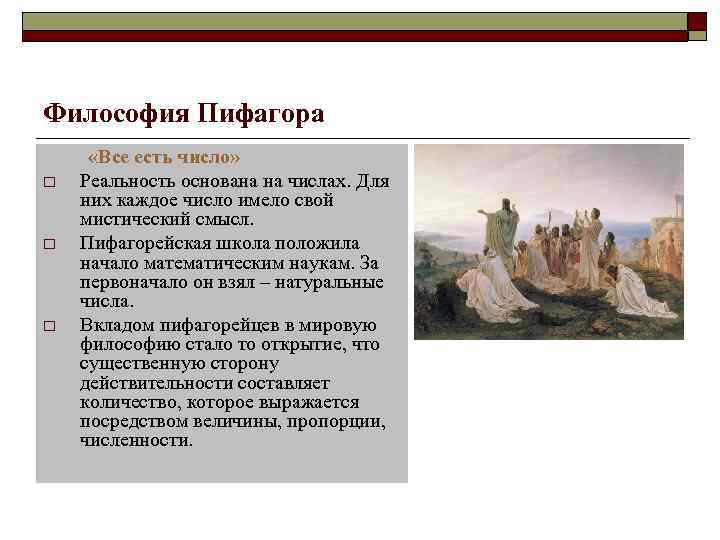 Философия Пифагора

«Все есть число»

□ Реальность основана на числах. Для них каждое число имело свой мистический смысл.

□ Пифагорейская школа положила начало математическим наукам. За первоначало он взял – натуральные числа.

□ Вкладом пифагорейцев в мировую философию стало то открытие, что существенную сторону действительности составляет количество, которое выражается посредством величины, пропорции, численности.